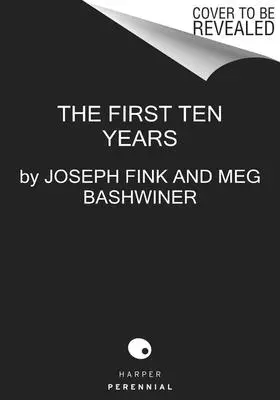 COVER TO BE
REVEALED

THE FIRST TEN YEARS

by JOSEPH FINK AND MEG BASHWINER

HARPER
PERENNIAL